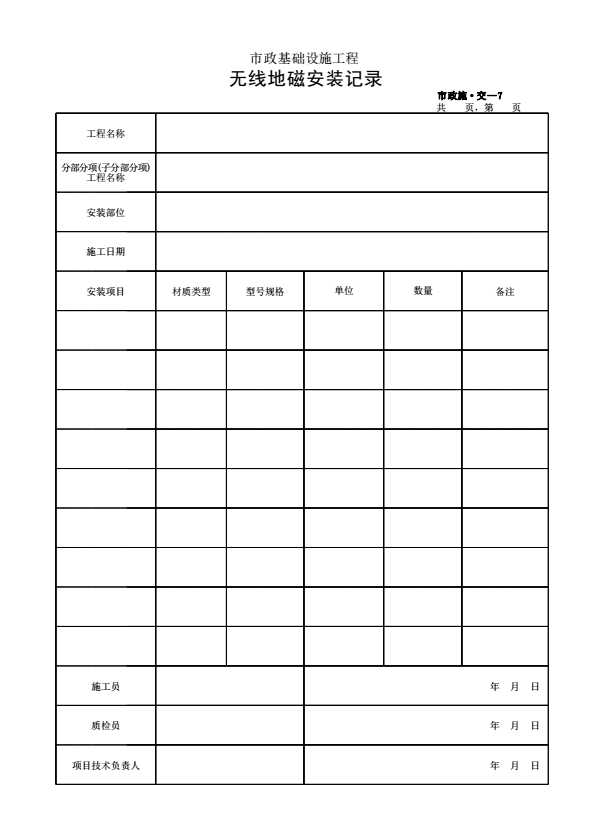 市政基础设施工程

无线地磁安装记录

市政施·交—7

共　页，第　页

| 工程名称 | | | | | |
|---|---|---|---|---|---|
| 分部分项(子分部分项)工程名称 | | | | | |
| 安装部位 | | | | | |
| 施工日期 | | | | | |
| 安装项目 | 材质类型 | 型号规格 | 单位 | 数量 | 备注 |
| | | | | | |
| | | | | | |
| | | | | | |
| | | | | | |
| | | | | | |
| | | | | | |
| | | | | | |
| | | | | | |
| | | | | | |
| 施工员 | | | 年　月　日 | | |
| 质检员 | | | 年　月　日 | | |
| 项目技术负责人 | | | 年　月　日 | | |